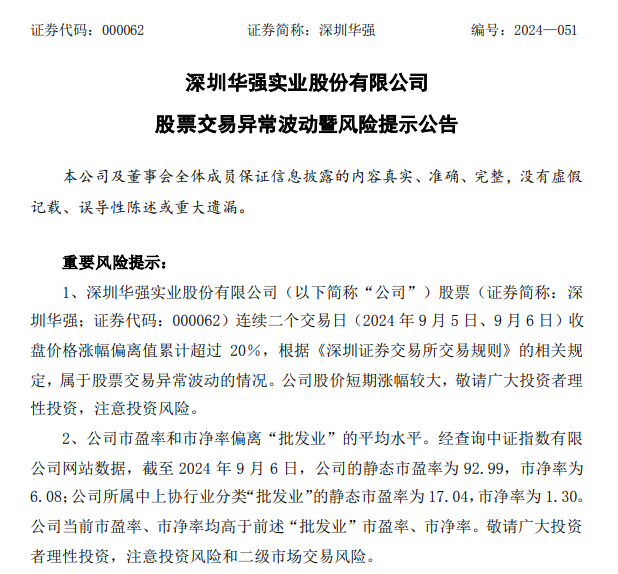 证券代码：000062　　　　证券简称：深圳华强　　　　编号：2024—051

深圳华强实业股份有限公司

股票交易异常波动暨风险提示公告

本公司及董事会全体成员保证信息披露的内容真实、准确、完整，没有虚假记载、误导性陈述或重大遗漏。

重要风险提示：

1、深圳华强实业股份有限公司（以下简称“公司”）股票（证券简称：深圳华强；证券代码：000062）连续二个交易日（2024 年 9 月 5 日、9 月 6 日）收盘价格涨幅偏离值累计超过 20%，根据《深圳证券交易所交易规则》的相关规定，属于股票交易异常波动的情况。公司股价短期涨幅较大，敬请广大投资者理性投资，注意投资风险。

2、公司市盈率和市净率偏离“批发业”的平均水平。经查询中证指数有限公司网站数据，截至 2024 年 9 月 6 日，公司的静态市盈率为 92.99，市净率为 6.08；公司所属中上协行业分类“批发业”的静态市盈率为 17.04，市净率为 1.30。公司当前市盈率、市净率均高于前述“批发业”市盈率、市净率。敬请广大投资者理性投资，注意投资风险和二级市场交易风险。